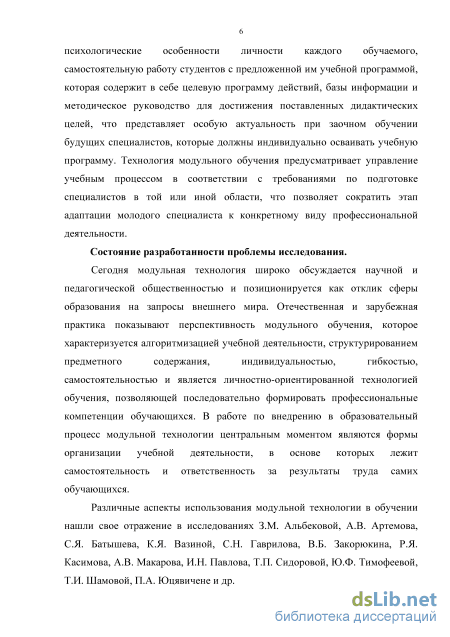 6

психологические особенности личности каждого обучаемого, самостоятельную работу студентов с предложенной им учебной программой, которая содержит в себе целевую программу действий, базы информации и методическое руководство для достижения поставленных дидактических целей, что представляет особую актуальность при заочном обучении будущих специалистов, которые должны индивидуально осваивать учебную программу. Технология модульного обучения предусматривает управление учебным процессом в соответствии с требованиями по подготовке специалистов в той или иной области, что позволяет сократить этап адаптации молодого специалиста к конкретному виду профессиональной деятельности.

Состояние разработанности проблемы исследования.

Сегодня модульная технология широко обсуждается научной и педагогической общественностью и позиционируется как отклик сферы образования на запросы внешнего мира. Отечественная и зарубежная практика показывают перспективность модульного обучения, которое характеризуется алгоритмизацией учебной деятельности, структурированием предметного содержания, индивидуальностью, гибкостью, самостоятельностью и является личностно-ориентированной технологией обучения, позволяющей последовательно формировать профессиональные компетенции обучающихся. В работе по внедрению в образовательный процесс модульной технологии центральным моментом являются формы организации учебной деятельности, в основе которых лежит самостоятельность и ответственность за результаты труда самих обучающихся.

Различные аспекты использования модульной технологии в обучении нашли свое отражение в исследованиях З.М. Альбековой, А.В. Артемова, С.Я. Батышева, К.Я. Вазиной, С.Н. Гаврилова, В.Б. Закорюкина, Р.Я. Касимова, А.В. Макарова, И.Н. Павлова, Т.П. Сидоровой, Ю.Ф. Тимофеевой, Т.И. Шамовой, П.А. Юцявичене и др.

dsLib.net
библиотека диссертаций